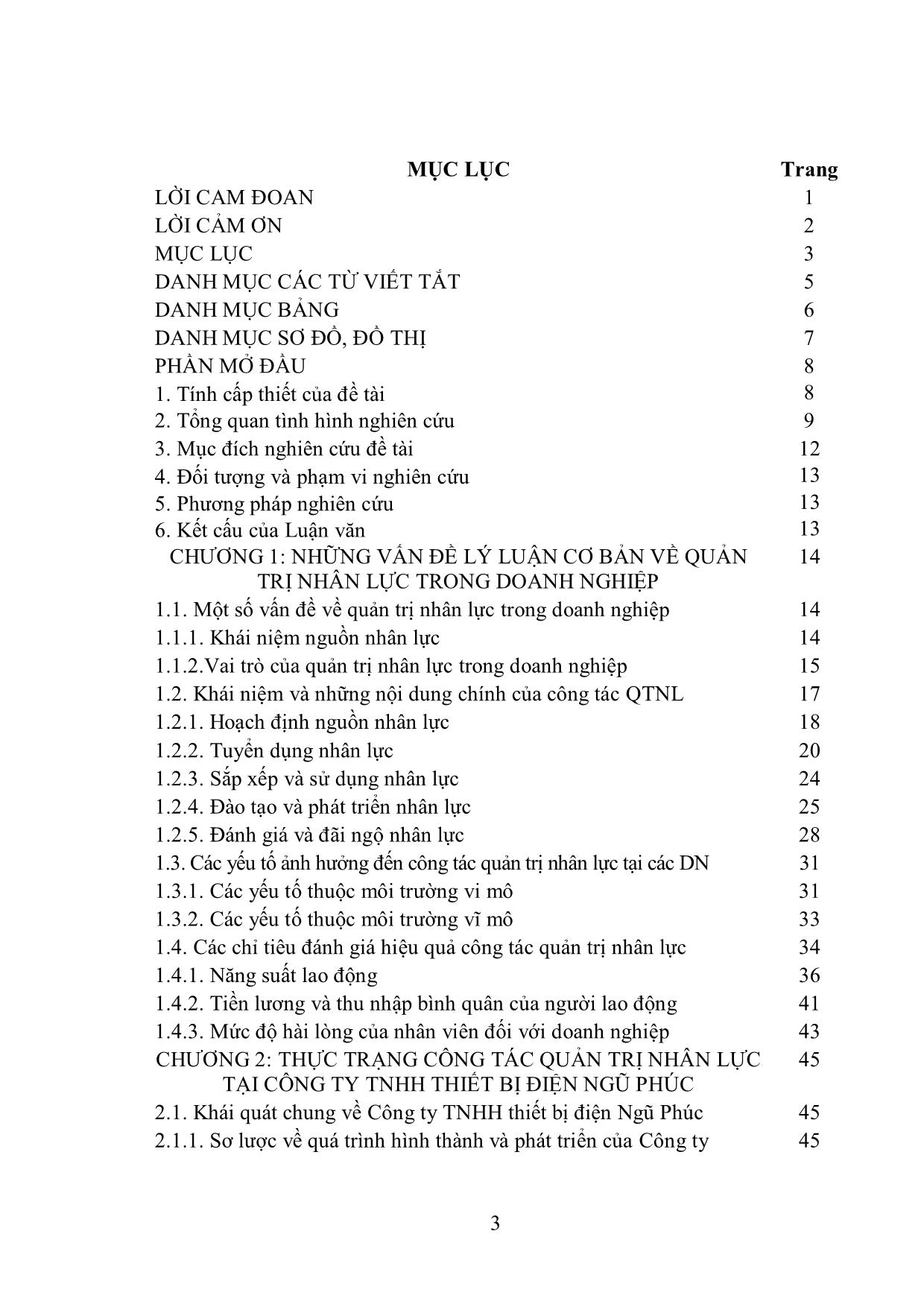 | MỤC LỤC | Trang |
|---|---|
| LỜI CAM ĐOAN | 1 |
| LỜI CẢM ƠN | 2 |
| MỤC LỤC | 3 |
| DANH MỤC CÁC TỪ VIẾT TẮT | 5 |
| DANH MỤC BẢNG | 6 |
| DANH MỤC SƠ ĐỒ, ĐỒ THỊ | 7 |
| PHẦN MỞ ĐẦU | 8 |
| 1. Tính cấp thiết của đề tài | 8 |
| 2. Tổng quan tình hình nghiên cứu | 9 |
| 3. Mục đích nghiên cứu đề tài | 12 |
| 4. Đối tượng và phạm vi nghiên cứu | 13 |
| 5. Phương pháp nghiên cứu | 13 |
| 6. Kết cấu của Luận văn | 13 |
| CHƯƠNG 1: NHỮNG VẤN ĐỀ LÝ LUẬN CƠ BẢN VỀ QUẢN TRỊ NHÂN LỰC TRONG DOANH NGHIỆP | 14 |
| 1.1. Một số vấn đề về quản trị nhân lực trong doanh nghiệp | 14 |
| 1.1.1. Khái niệm nguồn nhân lực | 14 |
| 1.1.2.Vai trò của quản trị nhân lực trong doanh nghiệp | 15 |
| 1.2. Khái niệm và những nội dung chính của công tác QTNL | 17 |
| 1.2.1. Hoạch định nguồn nhân lực | 18 |
| 1.2.2. Tuyển dụng nhân lực | 20 |
| 1.2.3. Sắp xếp và sử dụng nhân lực | 24 |
| 1.2.4. Đào tạo và phát triển nhân lực | 25 |
| 1.2.5. Đánh giá và đãi ngộ nhân lực | 28 |
| 1.3. Các yếu tố ảnh hưởng đến công tác quản trị nhân lực tại các DN | 31 |
| 1.3.1. Các yếu tố thuộc môi trường vi mô | 31 |
| 1.3.2. Các yếu tố thuộc môi trường vĩ mô | 33 |
| 1.4. Các chỉ tiêu đánh giá hiệu quả công tác quản trị nhân lực | 34 |
| 1.4.1. Năng suất lao động | 36 |
| 1.4.2. Tiền lương và thu nhập bình quân của người lao động | 41 |
| 1.4.3. Mức độ hài lòng của nhân viên đối với doanh nghiệp | 43 |
| CHƯƠNG 2: THỰC TRẠNG CÔNG TÁC QUẢN TRỊ NHÂN LỰC TẠI CÔNG TY TNHH THIẾT BỊ ĐIỆN NGŨ PHÚC | 45 |
| 2.1. Khái quát chung về Công ty TNHH thiết bị điện Ngũ Phúc | 45 |
| 2.1.1. Sơ lược về quá trình hình thành và phát triển của Công ty | 45 |

3